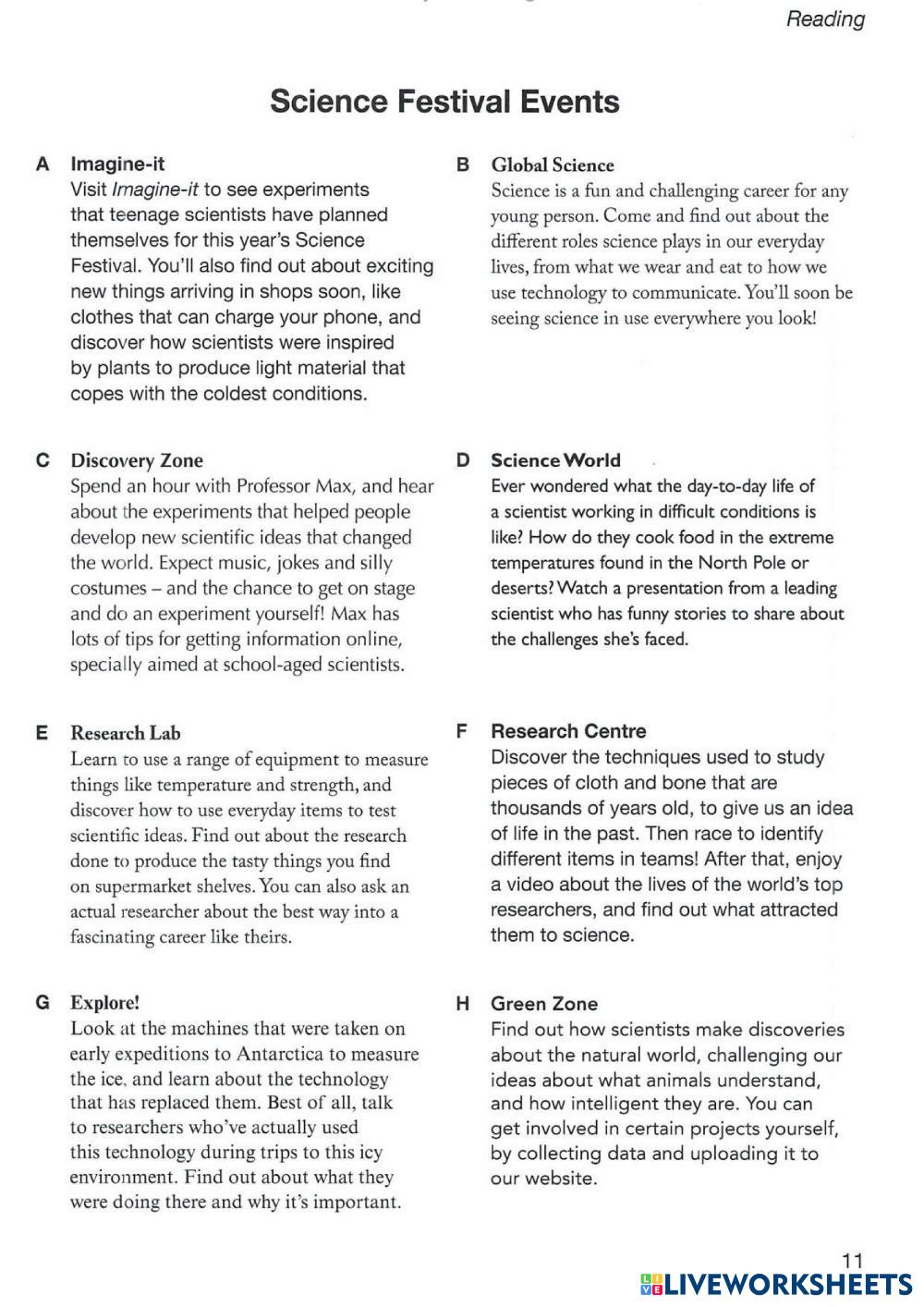 Reading

Science Festival Events

A Imagine-it
Visit Imagine-it to see experiments that teenage scientists have planned themselves for this year's Science Festival. You'll also find out about exciting new things arriving in shops soon, like clothes that can charge your phone, and discover how scientists were inspired by plants to produce light material that copes with the coldest conditions.

B Global Science
Science is a fun and challenging career for any young person. Come and find out about the different roles science plays in our everyday lives, from what we wear and eat to how we use technology to communicate. You'll soon be seeing science in use everywhere you look!

C Discovery Zone
Spend an hour with Professor Max, and hear about the experiments that helped people develop new scientific ideas that changed the world. Expect music, jokes and silly costumes – and the chance to get on stage and do an experiment yourself! Max has lots of tips for getting information online, specially aimed at school-aged scientists.

D Science World
Ever wondered what the day-to-day life of a scientist working in difficult conditions is like? How do they cook food in the extreme temperatures found in the North Pole or deserts? Watch a presentation from a leading scientist who has funny stories to share about the challenges she's faced.

E Research Lab
Learn to use a range of equipment to measure things like temperature and strength, and discover how to use everyday items to test scientific ideas. Find out about the research done to produce the tasty things you find on supermarket shelves. You can also ask an actual researcher about the best way into a fascinating career like theirs.

F Research Centre
Discover the techniques used to study pieces of cloth and bone that are thousands of years old, to give us an idea of life in the past. Then race to identify different items in teams! After that, enjoy a video about the lives of the world's top researchers, and find out what attracted them to science.

G Explore!
Look at the machines that were taken on early expeditions to Antarctica to measure the ice, and learn about the technology that has replaced them. Best of all, talk to researchers who've actually used this technology during trips to this icy environment. Find out about what they were doing there and why it's important.

H Green Zone
Find out how scientists make discoveries about the natural world, challenging our ideas about what animals understand, and how intelligent they are. You can get involved in certain projects yourself, by collecting data and uploading it to our website.

11
LIVEWORKSHEETS